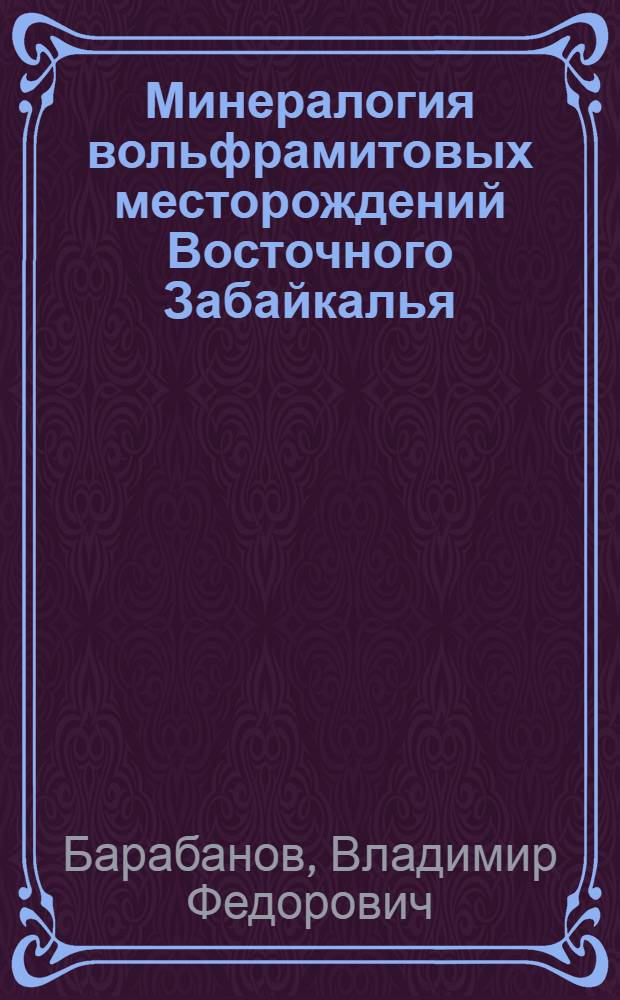 Минералогия вольфрамитовых месторождений Восточного Забайкалья

Барабанов, Владимир Федорович